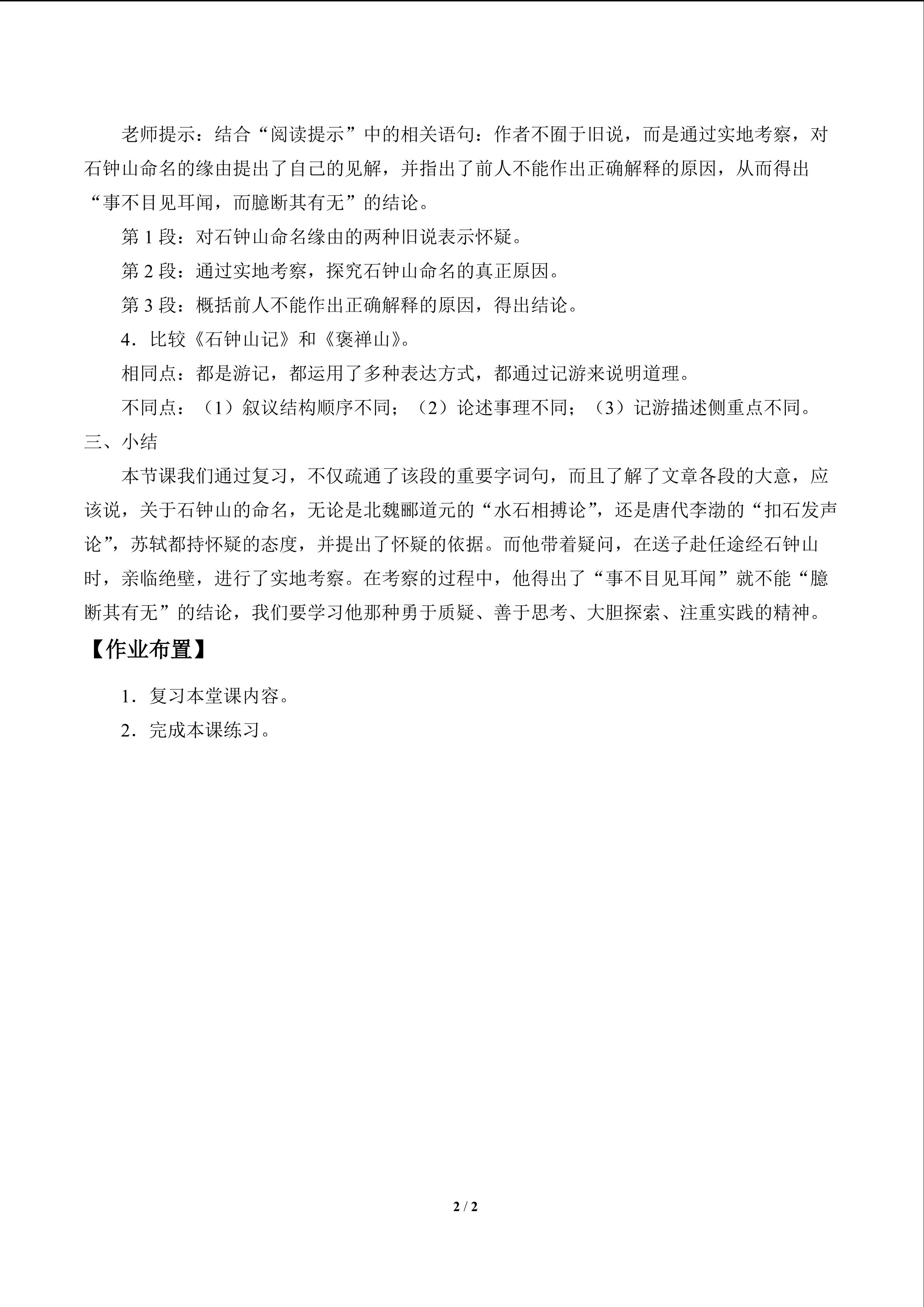 老师提示：结合“阅读提示”中的相关语句：作者不囿于旧说，而是通过实地考察，对石钟山命名的缘由提出了自己的见解，并指出了前人不能作出正确解释的原因，从而得出“事不目见耳闻，而臆断其有无”的结论。

第1段：对石钟山命名缘由的两种旧说表示怀疑。

第2段：通过实地考察，探究石钟山命名的真正原因。

第3段：概括前人不能作出正确解释的原因，得出结论。

4.比较《石钟山记》和《褒禅山》。

相同点：都是游记，都运用了多种表达方式，都通过记游来说明道理。

不同点：（1）叙议结构顺序不同；（2）论述事理不同；（3）记游描述侧重点不同。

三、小结

本节课我们通过复习，不仅疏通了该段的重要字词句，而且了解了文章各段的大意，应该说，关于石钟山的命名，无论是北魏郦道元的“水石相搏论”，还是唐代李渤的“扣石发声论”，苏轼都持怀疑的态度，并提出了怀疑的依据。而他带着疑问，在送子赴任途经石钟山时，亲临绝壁，进行了实地考察。在考察的过程中，他得出了“事不目见耳闻”就不能“臆断其有无”的结论，我们要学习他那种勇于质疑、善于思考、大胆探索、注重实践的精神。

【作业布置】

1.复习本堂课内容。

2.完成本课练习。

2 / 2